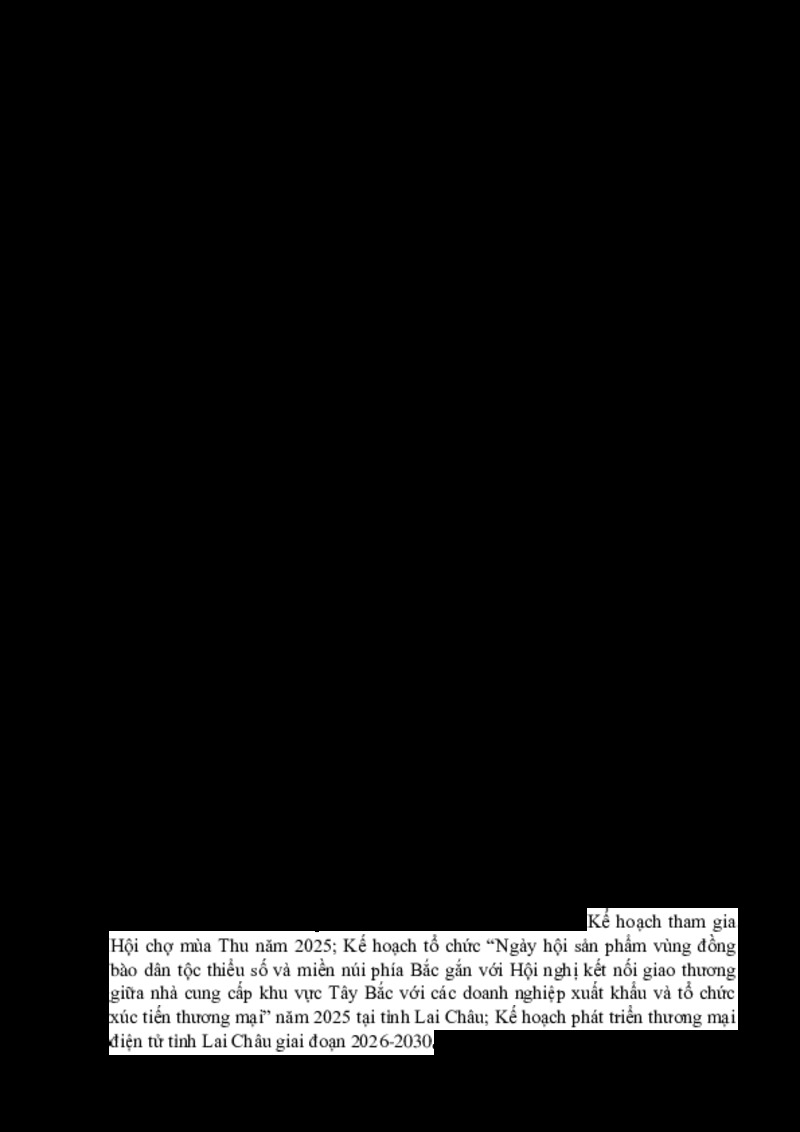 Kế hoạch tham gia Hội chợ mùa Thu năm 2025; Kế hoạch tổ chức "Ngày hội sản phẩm vùng đồng bào dân tộc thiểu số và miền núi phía Bắc gắn với Hội nghị kết nối giao thương giữa nhà cung cấp khu vực Tây Bắc với các doanh nghiệp xuất khẩu và tổ chức xúc tiến thương mại" năm 2025 tại tỉnh Lai Châu; Kế hoạch phát triển thương mại điện tử tỉnh Lai Châu giai đoạn 2026-2030.